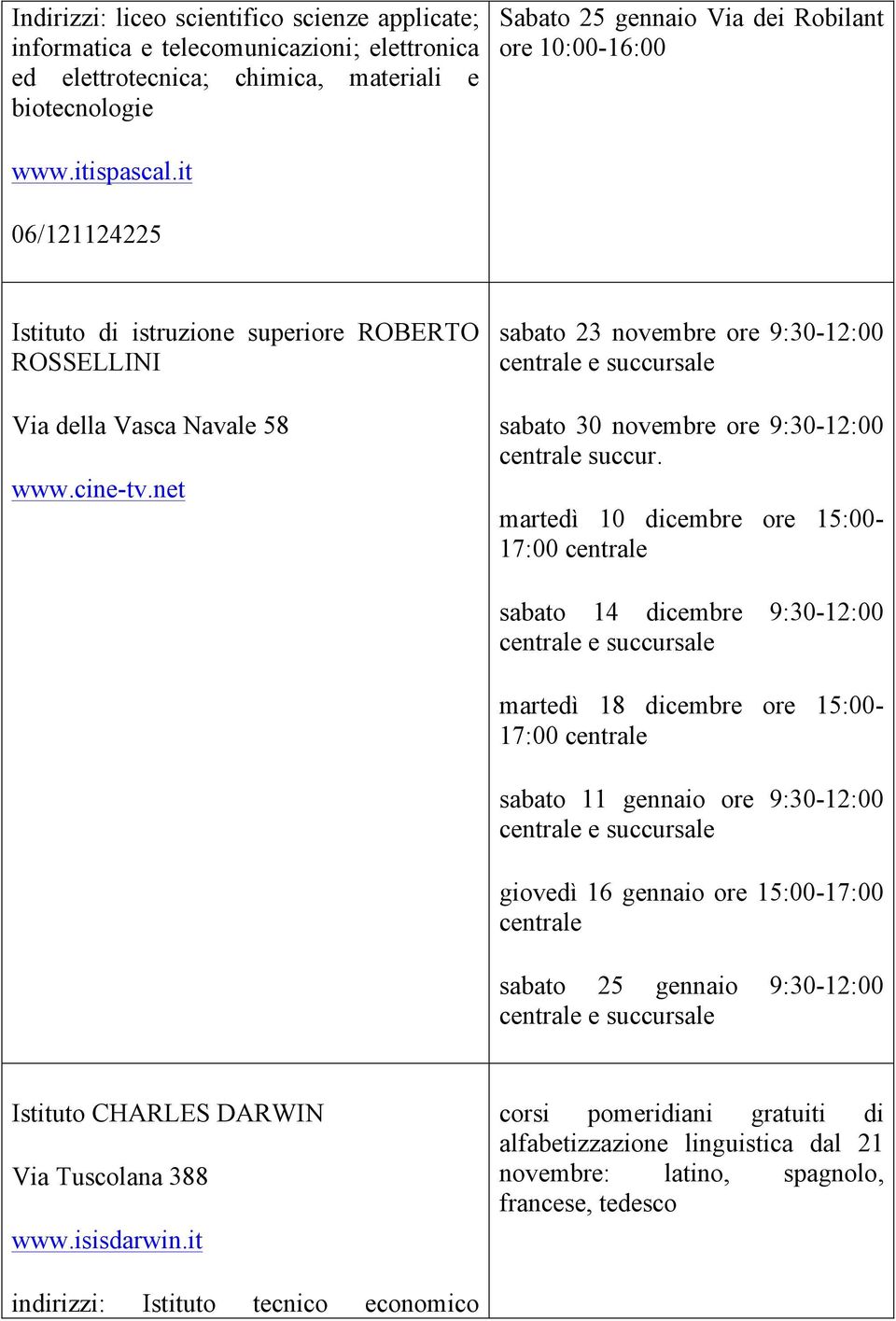 | | |
|---|---|
| Indirizzi: liceo scientifico scienze applicate; informatica e telecomunicazioni; elettronica ed elettrotecnica; chimica, materiali e biotecnologie<br><br>www.itispascal.it<br><br>06/121124225 | Sabato 25 gennaio Via dei Robilant ore 10:00-16:00 |
| Istituto di istruzione superiore ROBERTO ROSSELLINI<br><br>Via della Vasca Navale 58<br><br>www.cine-tv.net | sabato 23 novembre ore 9:30-12:00 centrale e succursale<br><br>sabato 30 novembre ore 9:30-12:00 centrale succur.<br><br>martedì 10 dicembre ore 15:00-17:00 centrale<br><br>sabato 14 dicembre 9:30-12:00 centrale e succursale<br><br>martedì 18 dicembre ore 15:00-17:00 centrale<br><br>sabato 11 gennaio ore 9:30-12:00 centrale e succursale<br><br>giovedì 16 gennaio ore 15:00-17:00 centrale<br><br>sabato 25 gennaio 9:30-12:00 centrale e succursale |
| Istituto CHARLES DARWIN<br><br>Via Tuscolana 388<br><br>www.isisdarwin.it<br><br>indirizzi: Istituto tecnico economico | corsi pomeridiani gratuiti di alfabetizzazione linguistica dal 21 novembre: latino, spagnolo, francese, tedesco |